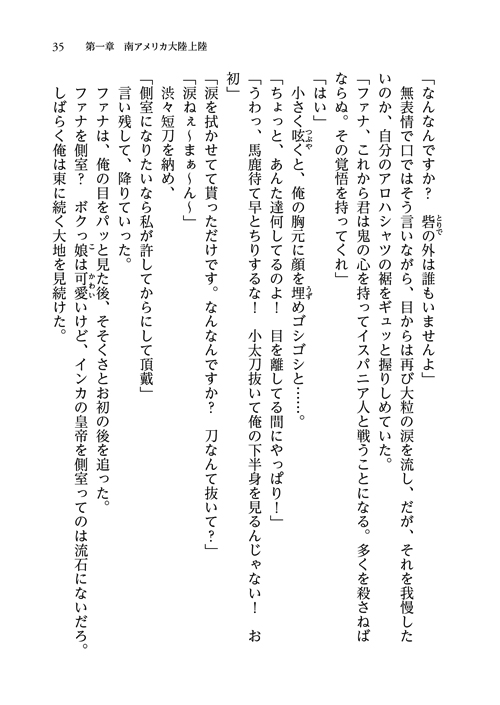 35　第一章　南アメリカ大陸上陸

「なんなんですか？　砦の外は誰もいませんよ」

無表情で口ではそう言いながら、目からは再び大粒の涙を流し、だが、それを我慢したいのか、自分のアロハシャツの裾をギュッと握りしめていた。

「ファナ、これから君は鬼の心を持ってイスパニア人と戦うことになる。多くを殺さねばならぬ。その覚悟を持ってくれ」

「はい」

小さく呟くと、俺の胸元に顔を埋めゴシゴシと……。

「ちょっと、あんた達何してるのよ！　目を離してる間にやっぱり！」

「うわっ、馬鹿待て早とちりするな！　小太刀抜いて俺の下半身を見るんじゃない！　お初」

「涙を拭かせてて貰っただけです。なんなんですか？　刀なんて抜いて？」

「涙ねぇ～まぁ～ん～」

渋々短刀を納め、

「側室になりたいなら私が許してからにして頂戴」

言い残して、降りていった。

ファナは、俺の目をパッと見た後、そそくさとお初の後を追った。

ファナを側室？　ボクっ娘は可愛いけど、インカの皇帝を側室ってのは流石にないだろ。

しばらく俺は東に続く大地を見続けた。